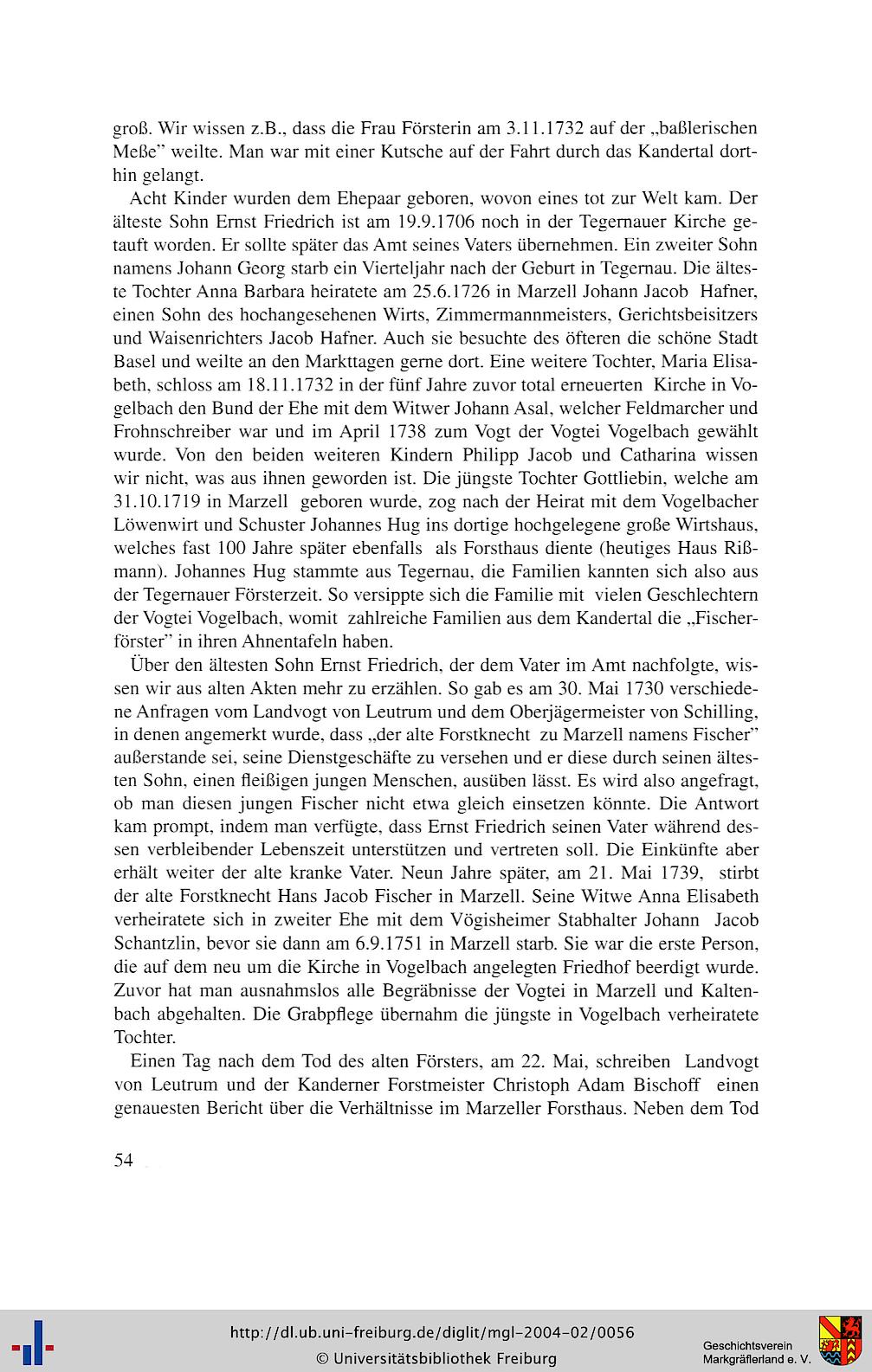 groß. Wir wissen z.B., dass die Frau Försterin am 3.11.1732 auf der „baßlerischen Meße" weilte. Man war mit einer Kutsche auf der Fahrt durch das Kandertal dorthin gelangt.

Acht Kinder wurden dem Ehepaar geboren, wovon eines tot zur Welt kam. Der älteste Sohn Ernst Friedrich ist am 19.9.1706 noch in der Tegernauer Kirche getauft worden. Er sollte später das Amt seines Vaters übernehmen. Ein zweiter Sohn namens Johann Georg starb ein Vierteljahr nach der Geburt in Tegernau. Die älteste Tochter Anna Barbara heiratete am 25.6.1726 in Marzell Johann Jacob Hafner, einen Sohn des hochangesehenen Wirts, Zimmermannmeisters, Gerichtsbeisitzers und Waisenrichters Jacob Hafner. Auch sie besuchte des öfteren die schöne Stadt Basel und weilte an den Markttagen gerne dort. Eine weitere Tochter, Maria Elisabeth, schloss am 18.11.1732 in der fünf Jahre zuvor total erneuerten Kirche in Vogelbach den Bund der Ehe mit dem Witwer Johann Asal, welcher Feldmarcher und Frohnschreiber war und im April 1738 zum Vogt der Vogtei Vogelbach gewählt wurde. Von den beiden weiteren Kindern Philipp Jacob und Catharina wissen wir nicht, was aus ihnen geworden ist. Die jüngste Tochter Gottliebin, welche am 31.10.1719 in Marzell geboren wurde, zog nach der Heirat mit dem Vogelbacher Löwenwirt und Schuster Johannes Hug ins dortige hochgelegene große Wirtshaus, welches fast 100 Jahre später ebenfalls als Forsthaus diente (heutiges Haus Rißmann). Johannes Hug stammte aus Tegernau, die Familien kannten sich also aus der Tegernauer Försterzeit. So versippte sich die Familie mit vielen Geschlechtern der Vogtei Vogelbach, womit zahlreiche Familien aus dem Kandertal die „Fischerförster" in ihren Ahnentafeln haben.

Über den ältesten Sohn Ernst Friedrich, der dem Vater im Amt nachfolgte, wissen wir aus alten Akten mehr zu erzählen. So gab es am 30. Mai 1730 verschiedene Anfragen vom Landvogt von Leutrum und dem Oberjägermeister von Schilling, in denen angemerkt wurde, dass „der alte Forstknecht zu Marzell namens Fischer" außerstande sei, seine Dienstgeschäfte zu versehen und er diese durch seinen ältesten Sohn, einen fleißigen jungen Menschen, ausüben lässt. Es wird also angefragt, ob man diesen jungen Fischer nicht etwa gleich einsetzen könnte. Die Antwort kam prompt, indem man verfügte, dass Ernst Friedrich seinen Vater während dessen verbleibender Lebenszeit unterstützen und vertreten soll. Die Einkünfte aber erhält weiter der alte kranke Vater. Neun Jahre später, am 21. Mai 1739, stirbt der alte Forstknecht Hans Jacob Fischer in Marzell. Seine Witwe Anna Elisabeth verheiratete sich in zweiter Ehe mit dem Vögisheimer Stabhalter Johann Jacob Schantzlin, bevor sie dann am 6.9.1751 in Marzell starb. Sie war die erste Person, die auf dem neu um die Kirche in Vogelbach angelegten Friedhof beerdigt wurde. Zuvor hat man ausnahmslos alle Begräbnisse der Vogtei in Marzell und Kaltenbach abgehalten. Die Grabpflege übernahm die jüngste in Vogelbach verheiratete Tochter.

Einen Tag nach dem Tod des alten Försters, am 22. Mai, schreiben Landvogt von Leutrum und der Kanderner Forstmeister Christoph Adam Bischoff einen genauesten Bericht über die Verhältnisse im Marzeller Forsthaus. Neben dem Tod

54

http://dl.ub.uni-freiburg.de/diglit/mgl-2004-02/0056
© Universitätsbibliothek Freiburg

Geschichtsverein
Markgräflerland e. V.